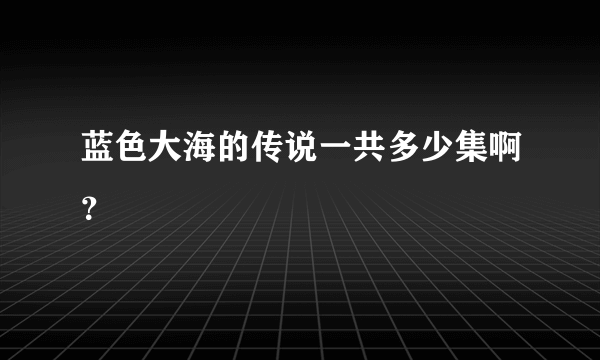 蓝色大海的传说一共多少集啊？